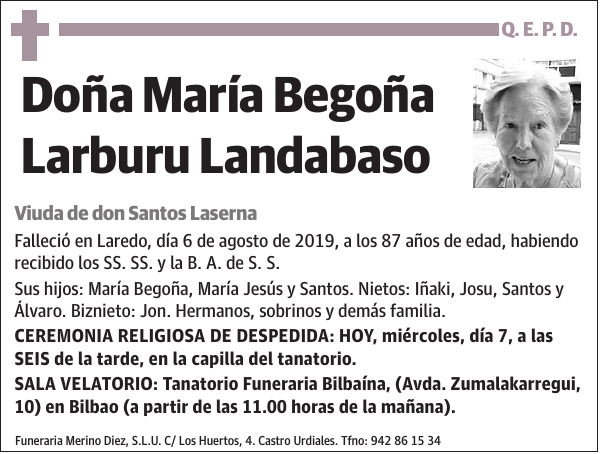 Q. E. P. D.

Doña María Begoña Larburu Landabaso

Viuda de don Santos Laserna

Falleció en Laredo, día 6 de agosto de 2019, a los 87 años de edad, habiendo recibido los SS. SS. y la B. A. de S. S.

Sus hijos: María Begoña, María Jesús y Santos. Nietos: Iñaki, Josu, Santos y Álvaro. Biznieto: Jon. Hermanos, sobrinos y demás familia.

CEREMONIA RELIGIOSA DE DESPEDIDA: HOY, miércoles, día 7, a las SEIS de la tarde, en la capilla del tanatorio.

SALA VELATORIO: Tanatorio Funeraria Bilbaína, (Avda. Zumalakarregui, 10) en Bilbao (a partir de las 11.00 horas de la mañana).

Funeraria Merino Diez, S.L.U. C/ Los Huertos, 4. Castro Urdiales. Tfno: 942 86 15 34